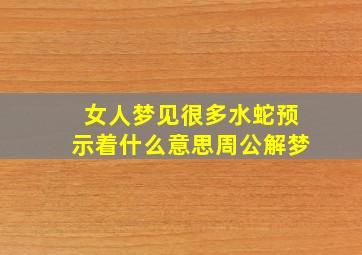 女人梦见很多水蛇预示着什么意思周公解梦